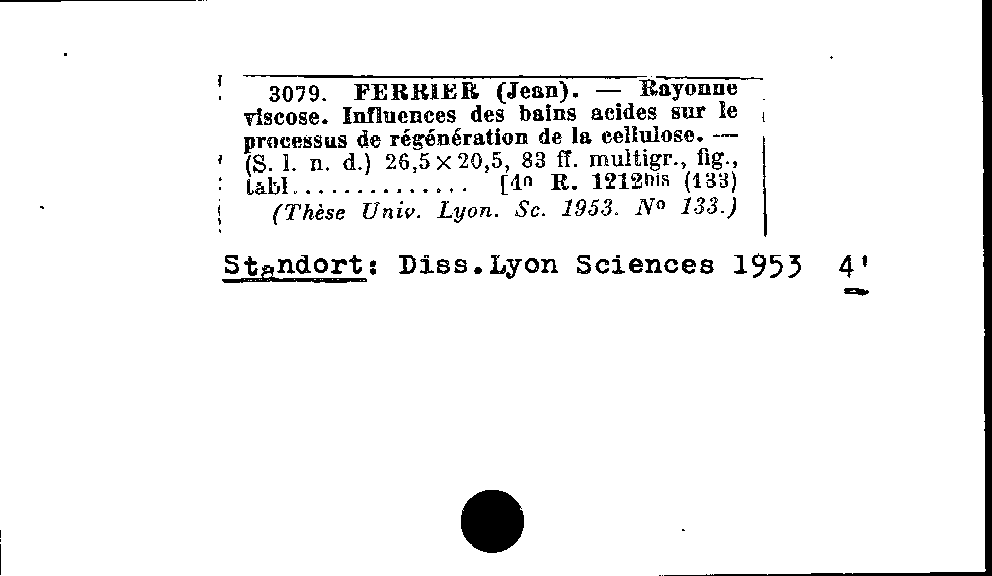 3079. FERRIER (Jean). — Rayonne viscose. Influences des bains acides sur le processus de régénération de la cellulose. — (S. l. n. d.) 26,5 × 20,5, 83 ff. multigr., fig., tabl. . . . . . . . . . . . . . [4° R. 1212bis (133)
(Thèse Univ. Lyon. Sc. 1953. N° 133.)

Standort: Diss.Lyon Sciences 1953 4'